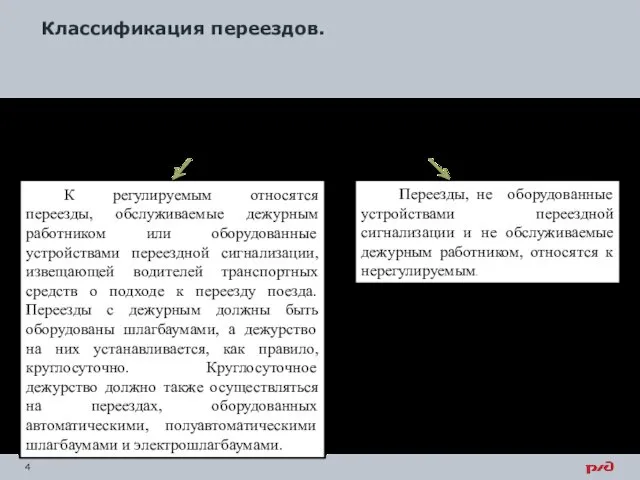 Классификация переездов.

К регулируемым относятся переезды, обслуживаемые дежурным работником или оборудованные устройствами переездной сигнализации, извещающей водителей транспортных средств о подходе к переезду поезда. Переезды с дежурным должны быть оборудованы шлагбаумами, а дежурство на них устанавливается, как правило, круглосуточно. Круглосуточное дежурство должно также осуществляться на переездах, оборудованных автоматическими, полуавтоматическими шлагбаумами и электрошлагбаумами.

Переезды, не оборудованные устройствами переездной сигнализации и не обслуживаемые дежурным работником, относятся к нерегулируемым.

4

РЖД